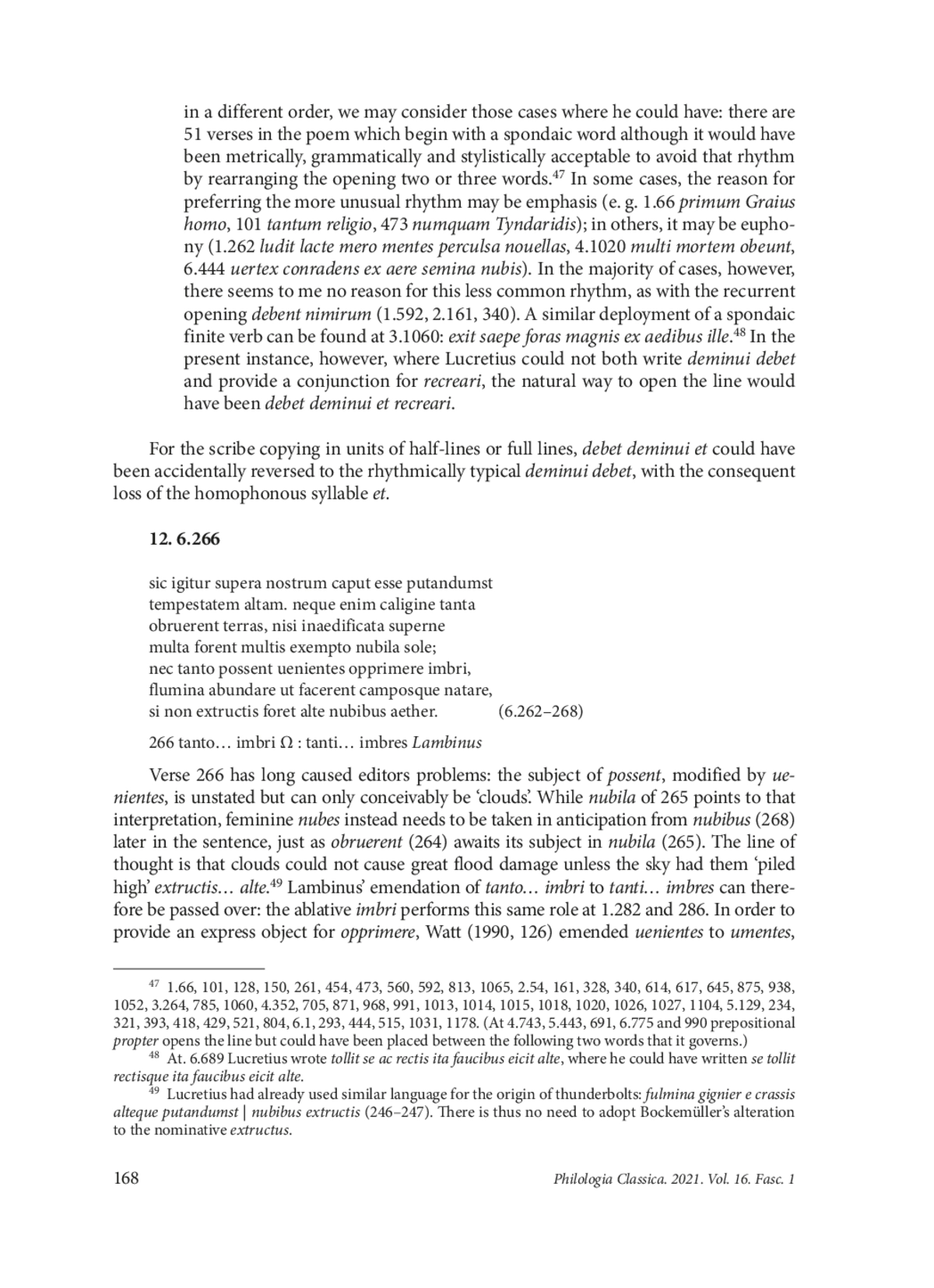 in a different order, we may consider those cases where he could have: there are 51 verses in the poem which begin with a spondaic word although it would have been metrically, grammatically and stylistically acceptable to avoid that rhythm by rearranging the opening two or three words.$^{47}$ In some cases, the reason for preferring the more unusual rhythm may be emphasis (e. g. 1.66 primum Graius homo, 101 tantum religio, 473 numquam Tyndaridis); in others, it may be euphony (1.262 ludit lacte mero mentes perculsa nouellas, 4.1020 multi mortem obeunt, 6.444 uertex conradens ex aere semina nubis). In the majority of cases, however, there seems to me no reason for this less common rhythm, as with the recurrent opening debent nimirum (1.592, 2.161, 340). A similar deployment of a spondaic finite verb can be found at 3.1060: exit saepe foras magnis ex aedibus ille.$^{48}$ In the present instance, however, where Lucretius could not both write deminui debet and provide a conjunction for recreari, the natural way to open the line would have been debet deminui et recreari.

For the scribe copying in units of half-lines or full lines, debet deminui et could have been accidentally reversed to the rhythmically typical deminui debet, with the consequent loss of the homophonous syllable et.

12. 6.266

sic igitur supera nostrum caput esse putandumst
tempestatem altam. neque enim caligine tanta
obruerent terras, nisi inaedificata superne
multa forent multis exempto nubila sole;
nec tanto possent uenientes opprimere imbri,
flumina abundare ut facerent camposque natare,
si non extructis foret alte nubibus aether. (6.262–268)

266 tanto… imbri Ω : tanti… imbres Lambinus

Verse 266 has long caused editors problems: the subject of possent, modified by uenientes, is unstated but can only conceivably be ‘clouds’. While nubila of 265 points to that interpretation, feminine nubes instead needs to be taken in anticipation from nubibus (268) later in the sentence, just as obruerent (264) awaits its subject in nubila (265). The line of thought is that clouds could not cause great flood damage unless the sky had them ‘piled high’ extructis… alte.$^{49}$ Lambinus’ emendation of tanto… imbri to tanti… imbres can therefore be passed over: the ablative imbri performs this same role at 1.282 and 286. In order to provide an express object for opprimere, Watt (1990, 126) emended uenientes to umentes,

$^{47}$ 1.66, 101, 128, 150, 261, 454, 473, 560, 592, 813, 1065, 2.54, 161, 328, 340, 614, 617, 645, 875, 938, 1052, 3.264, 785, 1060, 4.352, 705, 871, 968, 991, 1013, 1014, 1015, 1018, 1020, 1026, 1027, 1104, 5.129, 234, 321, 393, 418, 429, 521, 804, 6.1, 293, 444, 515, 1031, 1178. (At 4.743, 5.443, 691, 6.775 and 990 prepositional propter opens the line but could have been placed between the following two words that it governs.)
$^{48}$ At. 6.689 Lucretius wrote tollit se ac rectis ita faucibus eicit alte, where he could have written se tollit rectisque ita faucibus eicit alte.
$^{49}$ Lucretius had already used similar language for the origin of thunderbolts: fulmina gignier e crassis alteque putandumst | nubibus extructis (246–247). There is thus no need to adopt Bockemüller’s alteration to the nominative extructus.

168 Philologia Classica. 2021. Vol. 16. Fasc. 1